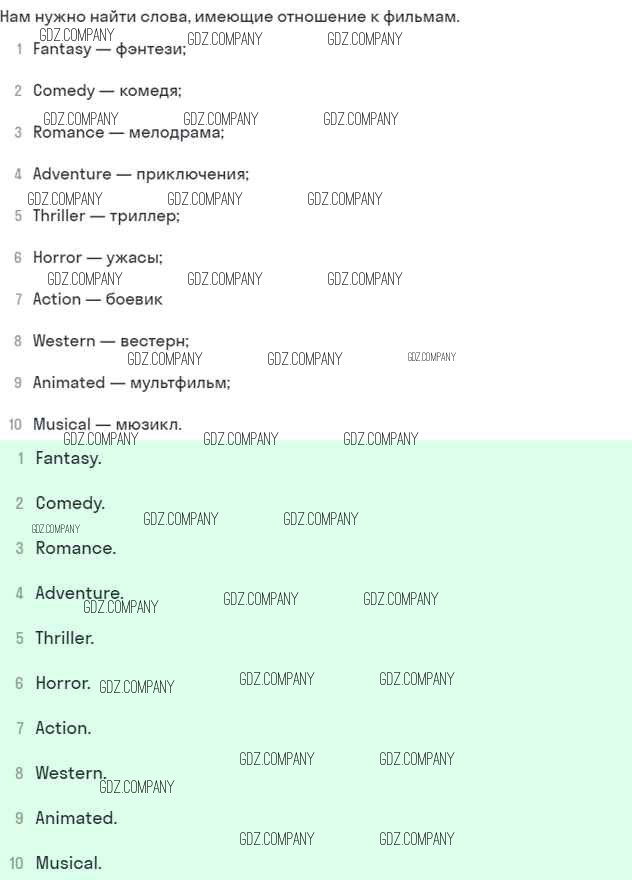 Нам нужно найти слова, имеющие отношение к фильмам.

GDZ.COMPANY GDZ.COMPANY GDZ.COMPANY

1 Fantasy — фэнтези;

2 Comedy — комедя;

GDZ.COMPANY GDZ.COMPANY GDZ.COMPANY

3 Romance — мелодрама;

4 Adventure — приключения;

GDZ.COMPANY GDZ.COMPANY GDZ.COMPANY

5 Thriller — триллер;

6 Horror — ужасы;

GDZ.COMPANY GDZ.COMPANY GDZ.COMPANY

7 Action — боевик

8 Western — вестерн;

GDZ.COMPANY GDZ.COMPANY GDZ.COMPANY

9 Animated — мультфильм;

10 Musical — мюзикл.

GDZ.COMPANY GDZ.COMPANY GDZ.COMPANY

1 Fantasy.

2 Comedy.

GDZ.COMPANY GDZ.COMPANY GDZ.COMPANY

3 Romance.

4 Adventure.

GDZ.COMPANY GDZ.COMPANY GDZ.COMPANY

5 Thriller.

6 Horror. GDZ.COMPANY GDZ.COMPANY GDZ.COMPANY

7 Action.

GDZ.COMPANY GDZ.COMPANY

8 Western.

GDZ.COMPANY

9 Animated.

GDZ.COMPANY GDZ.COMPANY

10 Musical.